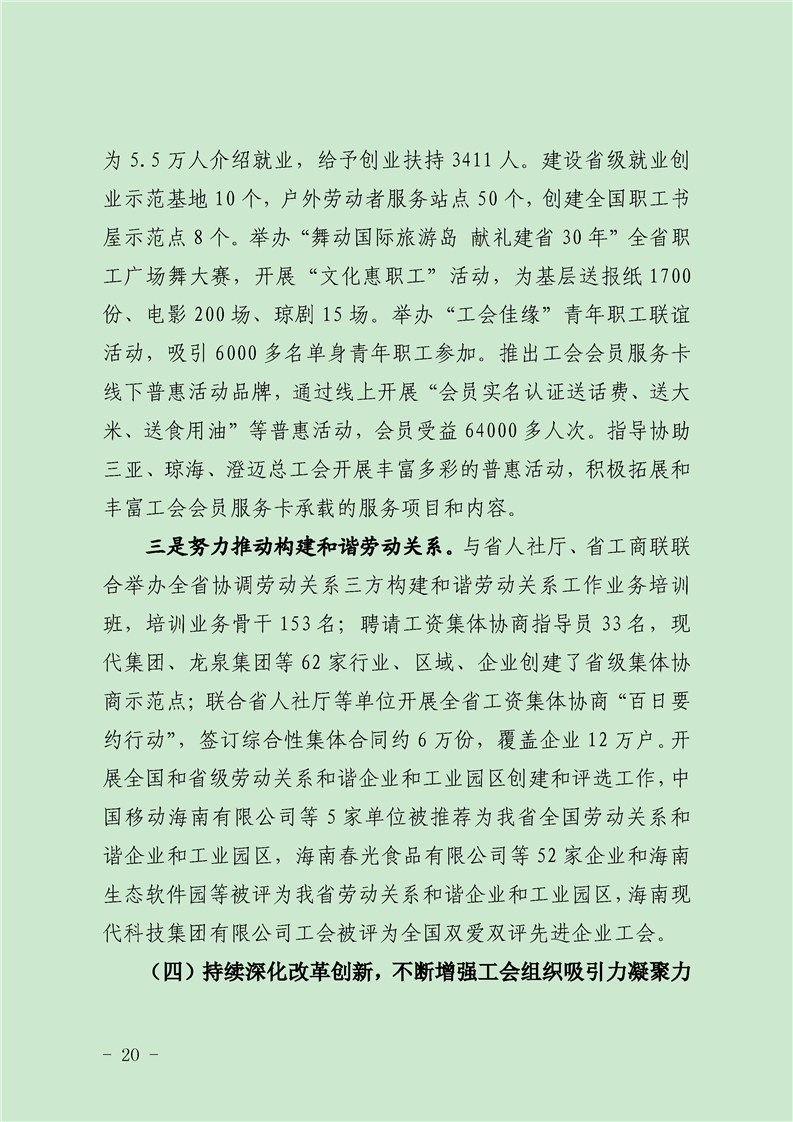 为 5.5 万人介绍就业，给予创业扶持 3411 人。建设省级就业创业示范基地 10 个，户外劳动者服务站点 50 个，创建全国职工书屋示范点 8 个。举办“舞动国际旅游岛 献礼建省 30 年”全省职工广场舞大赛，开展“文化惠职工”活动，为基层送报纸 1700 份、电影 200 场、琼剧 15 场。举办“工会佳缘”青年职工联谊活动，吸引 6000 多名单身青年职工参加。推出工会会员服务卡线下普惠活动品牌，通过线上开展“会员实名认证送话费、送大米、送食用油”等普惠活动，会员受益 64000 多人次。指导协助三亚、琼海、澄迈总工会开展丰富多彩的普惠活动，积极拓展和丰富工会会员服务卡承载的服务项目和内容。

三是努力推动构建和谐劳动关系。与省人社厅、省工商联联合举办全省协调劳动关系三方构建和谐劳动关系工作业务培训班，培训业务骨干 153 名；聘请工资集体协商指导员 33 名，现代集团、龙泉集团等 62 家行业、区域、企业创建了省级集体协商示范点；联合省人社厅等单位开展全省工资集体协商“百日要约行动”，签订综合性集体合同约 6 万份，覆盖企业 12 万户。开展全国和省级劳动关系和谐企业和工业园区创建和评选工作，中国移动海南有限公司等 5 家单位被推荐为我省全国劳动关系和谐企业和工业园区，海南春光食品有限公司等 52 家企业和海南生态软件园等被评为我省劳动关系和谐企业和工业园区，海南现代科技集团有限公司工会被评为全国双爱双评先进企业工会。

（四）持续深化改革创新，不断增强工会组织吸引力凝聚力

－ 20 －